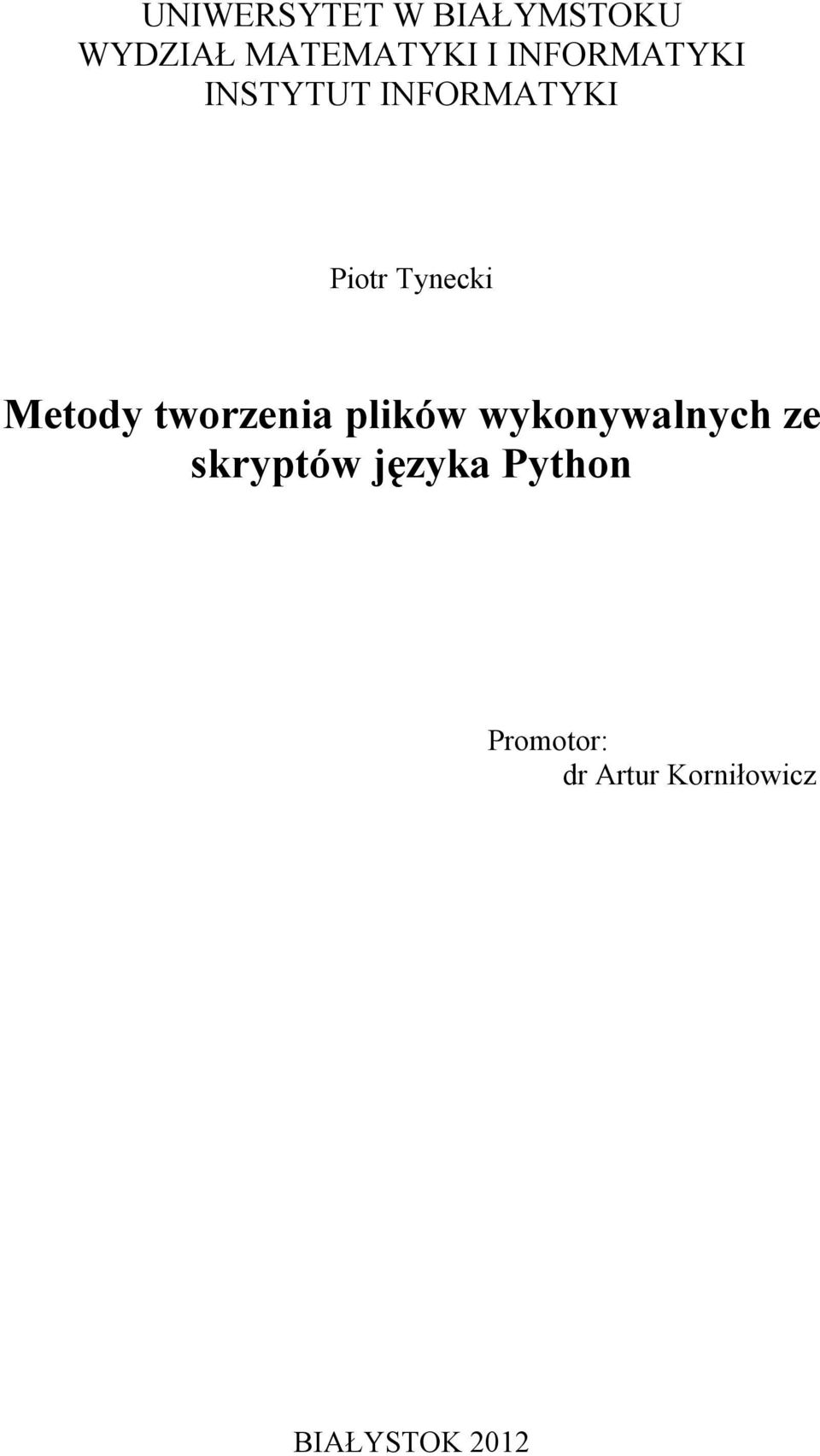 UNIWERSYTET W BIAŁYMSTOKU
WYDZIAŁ MATEMATYKI I INFORMATYKI
INSTYTUT INFORMATYKI

Piotr Tynecki

Metody tworzenia plików wykonywalnych ze skryptów języka Python

Promotor:
dr Artur Korniłowicz

BIAŁYSTOK 2012